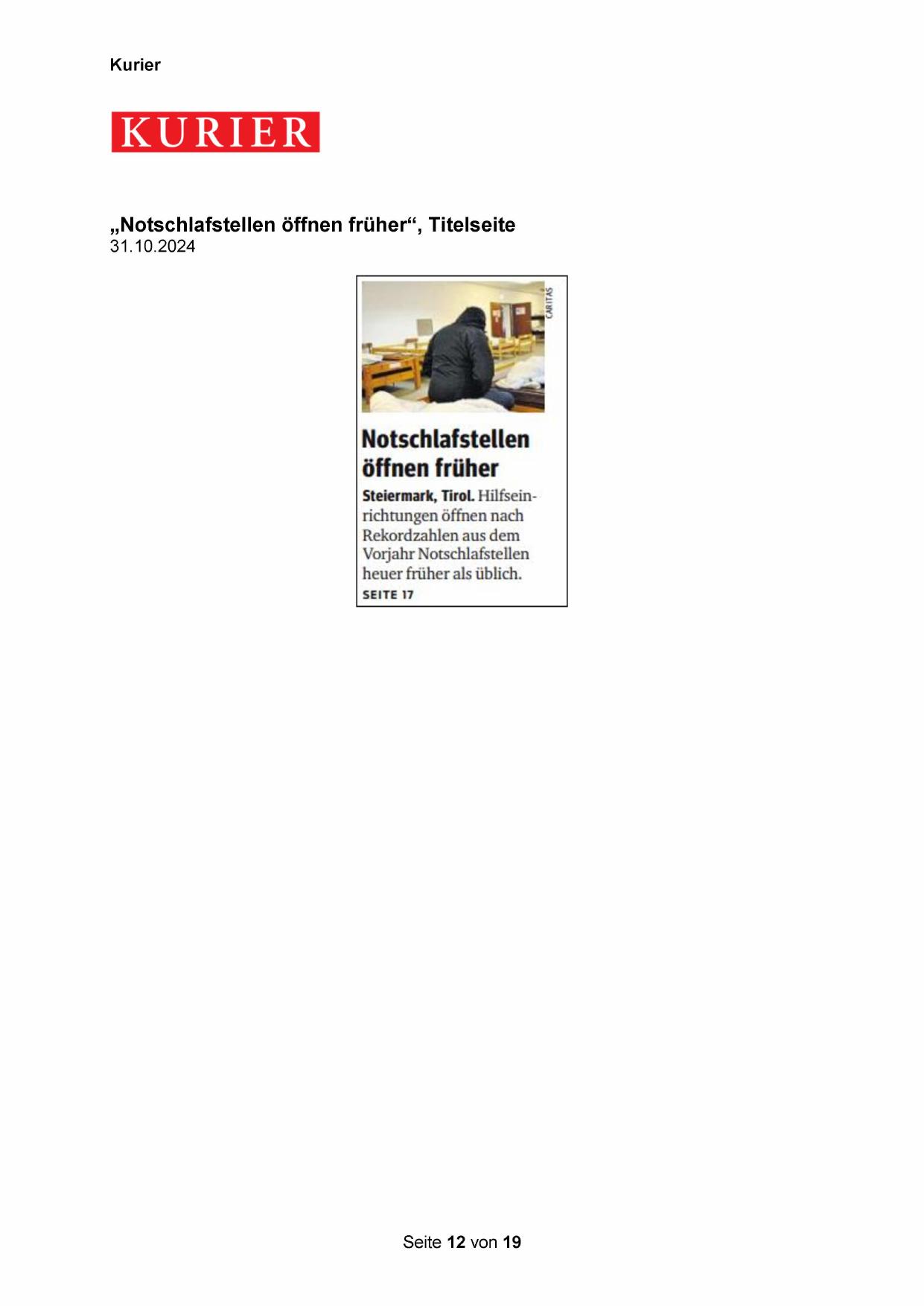 Kurier

KURIER

„Notschlafstellen öffnen früher“, Titelseite
31.10.2024

CARITAS

Notschlafstellen öffnen früher

Steiermark, Tirol. Hilfseinrichtungen öffnen nach Rekordzahlen aus dem Vorjahr Notschlafstellen heuer früher als üblich.

SEITE 17

Seite 12 von 19